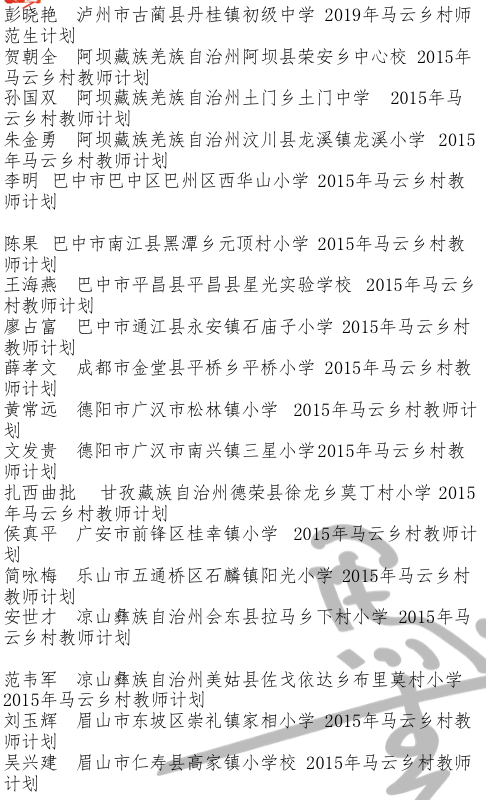 彭晓艳　泸州市古蔺县丹桂镇初级中学 2019年马云乡村师范生计划
贺朝全　阿坝藏族羌族自治州阿坝县荣安乡中心校 2015年马云乡村教师计划
孙国双　阿坝藏族羌族自治州土门乡土门中学　2015年马云乡村教师计划
朱金勇　阿坝藏族羌族自治州汶川县龙溪镇龙溪小学 2015年马云乡村教师计划
李明　巴中市巴中区巴州区西华山小学 2015年马云乡村教师计划

陈果　巴中市南江县黑潭乡元顶村小学 2015年马云乡村教师计划
王海燕　巴中市平昌县平昌县星光实验学校　2015年马云乡村教师计划
廖占富　巴中市通江县永安镇石庙子小学 2015年马云乡村教师计划
薛孝文　成都市金堂县平桥乡平桥小学 2015年马云乡村教师计划
黄常远　德阳市广汉市松林镇小学　2015年马云乡村教师计划
文发贵　德阳市广汉市南兴镇三星小学2015年马云乡村教师计划
扎西曲批　甘孜藏族自治州德荣县徐龙乡莫丁村小学 2015年马云乡村教师计划
侯真平　广安市前锋区桂幸镇小学　2015年马云乡村教师计划
简咏梅　乐山市五通桥区石麟镇阳光小学 2015年马云乡村教师计划
安世才　凉山彝族自治州会东县拉马乡下村小学 2015年马云乡村教师计划

范韦军　凉山彝族自治州美姑县佐戈依达乡布里莫村小学 2015年马云乡村教师计划
刘玉辉　眉山市东坡区崇礼镇家相小学 2015年马云乡村教师计划
吴兴建　眉山市仁寿县高家镇小学校 2015年马云乡村教师计划